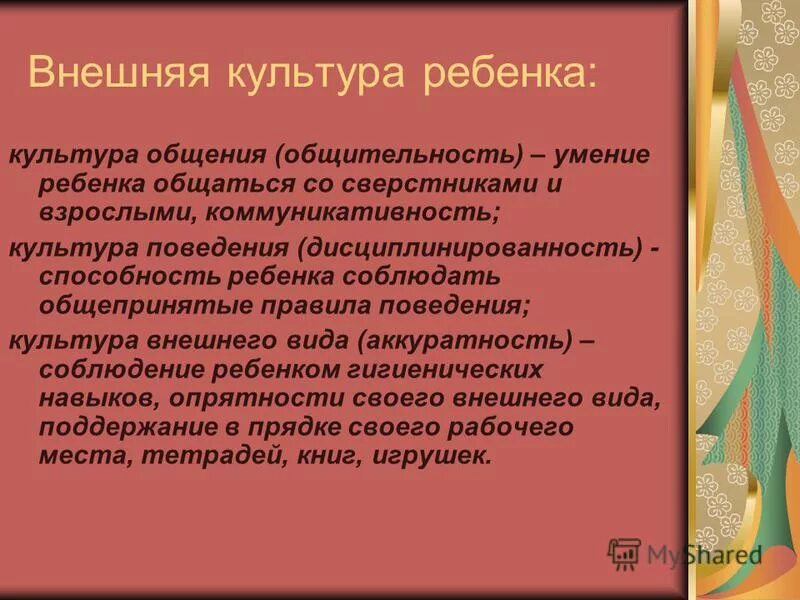 Внешняя культура ребенка:

культура общения (общительность) – умение ребенка общаться со сверстниками и взрослыми, коммуникативность;

культура поведения (дисциплинированность) - способность ребенка соблюдать общепринятые правила поведения;

культура внешнего вида (аккуратность) – соблюдение ребенком гигиенических навыков, опрятности своего внешнего вида, поддержание в прядке своего рабочего места, тетрадей, книг, игрушек.

MyShared